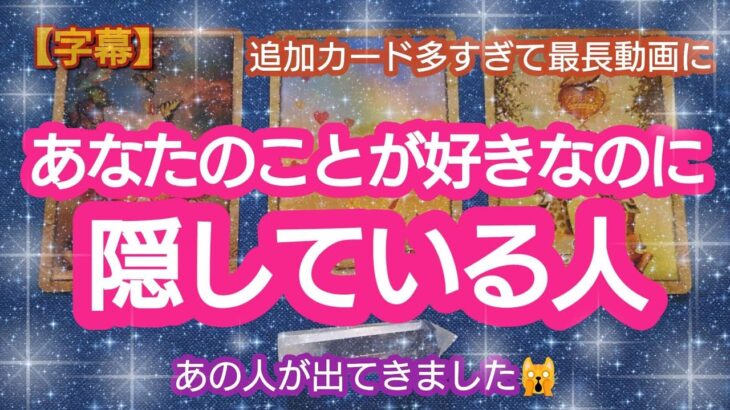 【字幕】 追加カード多すぎて最長動画に

あなたのことが好きなのに

隠している人

あの人が出てきました🙀